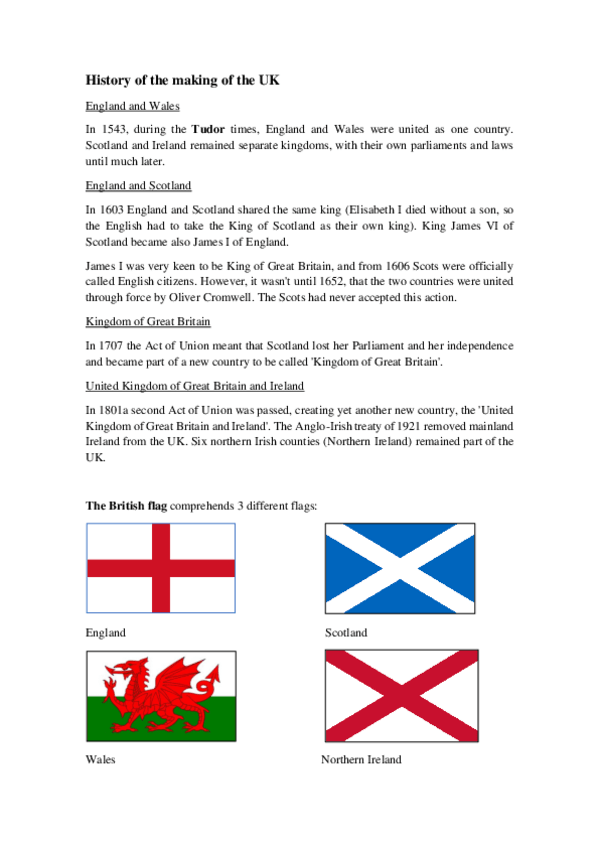 History of the making of the UK

England and Wales

In 1543, during the Tudor times, England and Wales were united as one country. Scotland and Ireland remained separate kingdoms, with their own parliaments and laws until much later.

England and Scotland

In 1603 England and Scotland shared the same king (Elisabeth I died without a son, so the English had to take the King of Scotland as their own king). King James VI of Scotland became also James I of England.

James I was very keen to be King of Great Britain, and from 1606 Scots were officially called English citizens. However, it wasn't until 1652, that the two countries were united through force by Oliver Cromwell. The Scots had never accepted this action.

Kingdom of Great Britain

In 1707 the Act of Union meant that Scotland lost her Parliament and her independence and became part of a new country to be called 'Kingdom of Great Britain'.

United Kingdom of Great Britain and Ireland

In 1801a second Act of Union was passed, creating yet another new country, the 'United Kingdom of Great Britain and Ireland'. The Anglo-Irish treaty of 1921 removed mainland Ireland from the UK. Six northern Irish counties (Northern Ireland) remained part of the UK.

The British flag comprehends 3 different flags:

England

Scotland

Wales

Northern Ireland